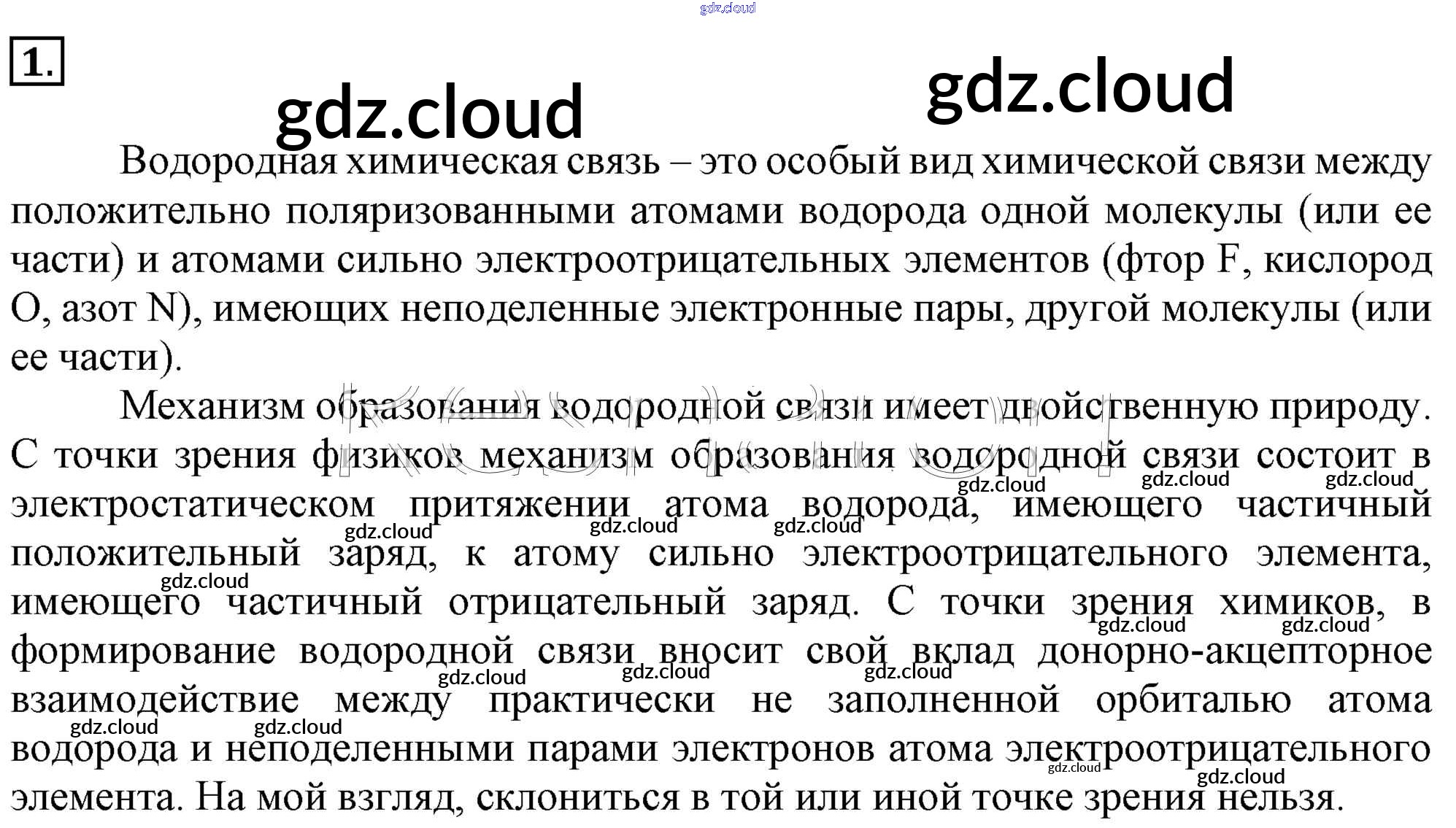 1.

Водородная химическая связь – это особый вид химической связи между положительно поляризованными атомами водорода одной молекулы (или ее части) и атомами сильно электроотрицательных элементов (фтор F, кислород O, азот N), имеющих неподеленные электронные пары, другой молекулы (или ее части).

Механизм образования водородной связи имеет двойственную природу. С точки зрения физиков механизм образования водородной связи состоит в электростатическом притяжении атома водорода, имеющего частичный положительный заряд, к атому сильно электроотрицательного элемента, имеющего частичный отрицательный заряд. С точки зрения химиков, в формирование водородной связи вносит свой вклад донорно-акцепторное взаимодействие между практически не заполненной орбиталью атома водорода и неподеленными парами электронов атома электроотрицательного элемента. На мой взгляд, склониться в той или иной точке зрения нельзя.

gdz.cloud